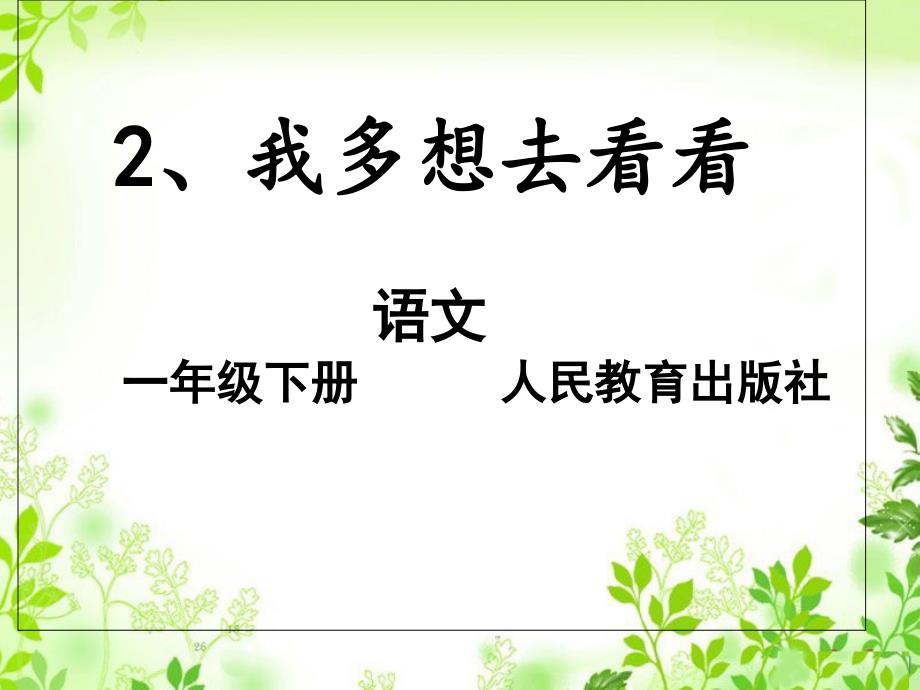 2、我多想去看看

语文

一年级下册　　人民教育出版社